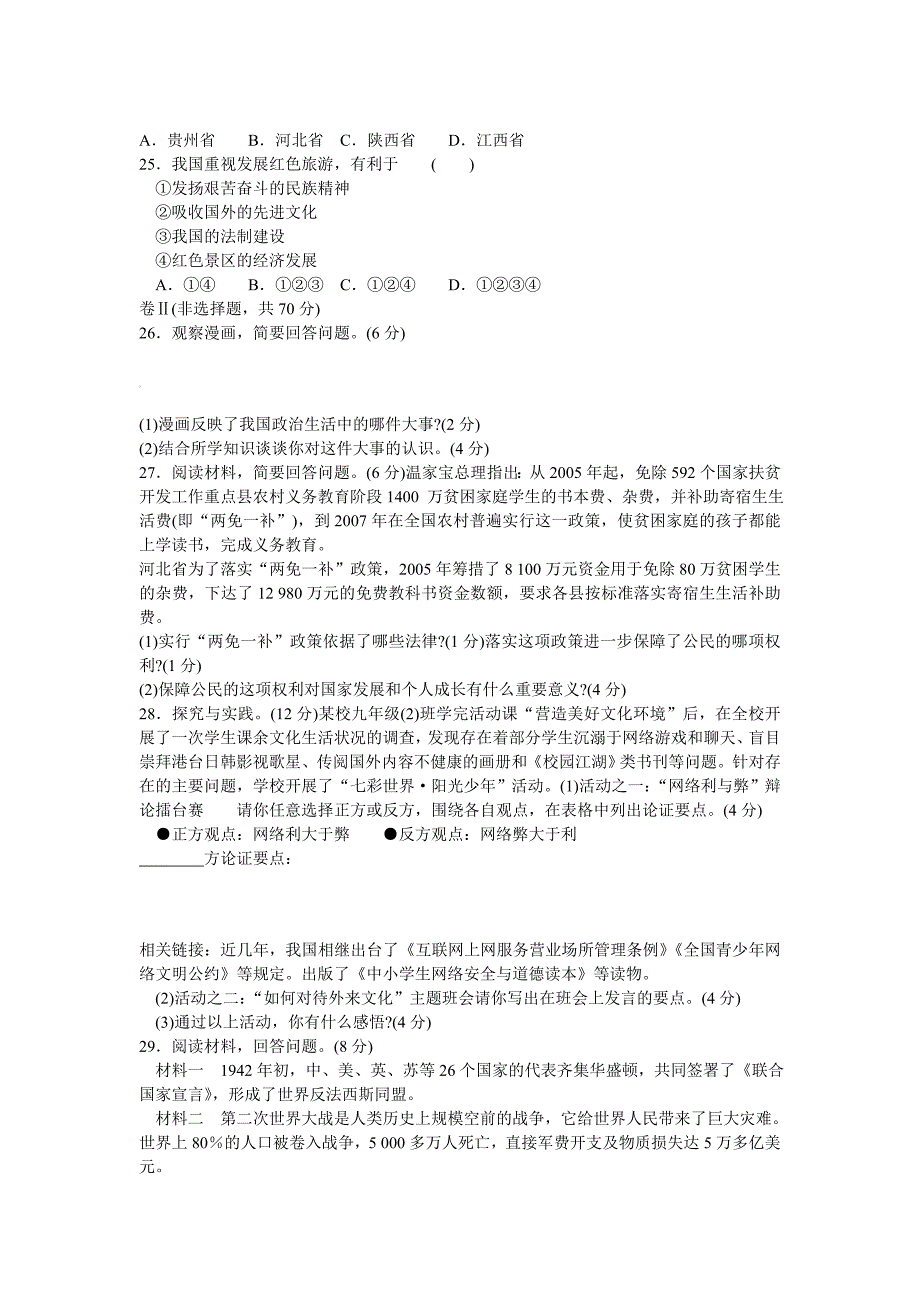 A．贵州省　　B．河北省　C．陕西省　　D．江西省

25．我国重视发展红色旅游，有利于　　(　　)

①发扬艰苦奋斗的民族精神

②吸收国外的先进文化

③我国的法制建设

④红色景区的经济发展

A．①④　　B．①②③　C．①②④　　D．①②③④

卷Ⅱ(非选择题，共 70 分)

26．观察漫画，简要回答问题。(6 分)

(1)漫画反映了我国政治生活中的哪件大事?(2 分)

(2)结合所学知识谈谈你对这件大事的认识。(4 分)

27．阅读材料，简要回答问题。(6 分)温家宝总理指出：从 2005 年起，免除 592 个国家扶贫开发工作重点县农村义务教育阶段 1400 万贫困家庭学生的书本费、杂费，并补助寄宿生生活费(即“两免一补”)，到 2007 年在全国农村普遍实行这一政策，使贫困家庭的孩子都能上学读书，完成义务教育。

河北省为了落实“两免一补”政策，2005 年筹措了 8 100 万元资金用于免除 80 万贫困学生的杂费，下达了 12 980 万元的免费教科书资金数额，要求各县按标准落实寄宿生生活补助费。

(1)实行“两免一补”政策依据了哪些法律?(1 分)落实这项政策进一步保障了公民的哪项权利?(1 分)

(2)保障公民的这项权利对国家发展和个人成长有什么重要意义?(4 分)

28．探究与实践。(12 分)某校九年级(2)班学完活动课“营造美好文化环境”后，在全校开展了一次学生课余文化生活状况的调查，发现存在着部分学生沉溺于网络游戏和聊天、盲目崇拜港台日韩影视歌星、传阅国外内容不健康的画册和《校园江湖》类书刊等问题。针对存在的主要问题，学校开展了“七彩世界·阳光少年”活动。(1)活动之一：“网络利与弊”辩论擂台赛　　请你任意选择正方或反方，围绕各自观点，在表格中列出论证要点。(4 分)

●正方观点：网络利大于弊　　●反方观点：网络弊大于利

________方论证要点：

相关链接：近几年，我国相继出台了《互联网上网服务营业场所管理条例》《全国青少年网络文明公约》等规定。出版了《中小学生网络安全与道德读本》等读物。

(2)活动之二：“如何对待外来文化”主题班会请你写出在班会上发言的要点。(4 分)

(3)通过以上活动，你有什么感悟?(4 分)

29．阅读材料，回答问题。(8 分)

材料一　1942 年初，中、美、英、苏等 26 个国家的代表齐集华盛顿，共同签署了《联合国家宣言》，形成了世界反法西斯同盟。

材料二　第二次世界大战是人类历史上规模空前的战争，它给世界人民带来了巨大灾难。世界上 80%的人口被卷入战争，5 000 多万人死亡，直接军费开支及物质损失达 5 万多亿美元。